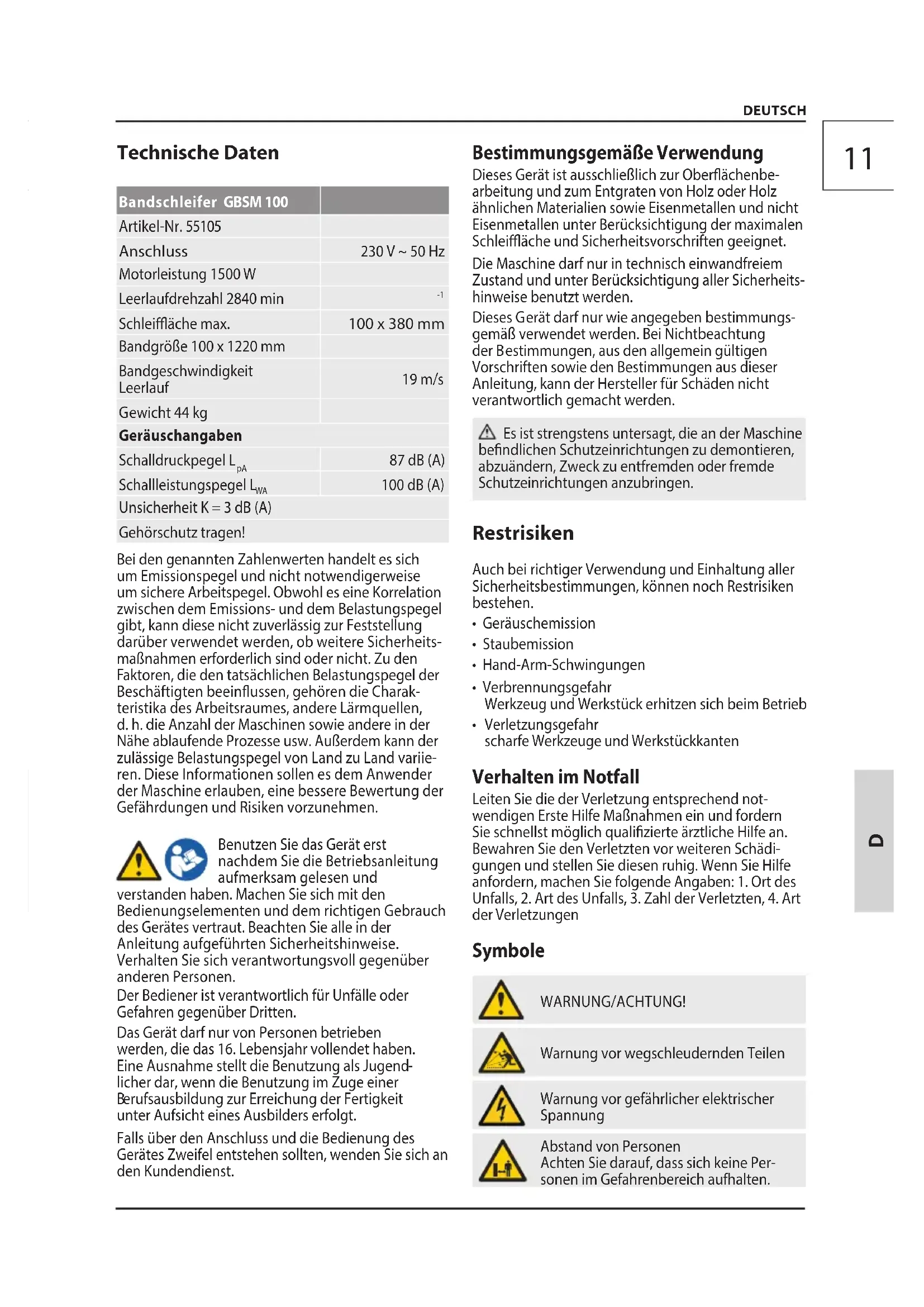 DEUTSCH

11

Technische Daten

| Bandschleifer GBSM 100 | |
|---|---|
| Artikel-Nr. 55105 | |
| Anschluss | 230 V ~ 50 Hz |
| Motorleistung 1500 W | |
| Leerlaufdrehzahl 2840 min | $^{-1}$ |
| Schleiffläche max. | 100 x 380 mm |
| Bandgröße 100 x 1220 mm | |
| Bandgeschwindigkeit Leerlauf | 19 m/s |
| Gewicht 44 kg | |
| Geräuschangaben | |
| Schalldruckpegel $L_{pA}$ | 87 dB (A) |
| Schallleistungspegel $L_{WA}$ | 100 dB (A) |
| Unsicherheit K = 3 dB (A) | |
| Gehörschutz tragen! | |

Bei den genannten Zahlenwerten handelt es sich um Emissionspegel und nicht notwendigerweise um sichere Arbeitspegel. Obwohl es eine Korrelation zwischen dem Emissions- und dem Belastungspegel gibt, kann diese nicht zuverlässig zur Feststellung darüber verwendet werden, ob weitere Sicherheitsmaßnahmen erforderlich sind oder nicht. Zu den Faktoren, die den tatsächlichen Belastungspegel der Beschäftigten beeinflussen, gehören die Charakteristika des Arbeitsraumes, andere Lärmquellen, d. h. die Anzahl der Maschinen sowie andere in der Nähe ablaufende Prozesse usw. Außerdem kann der zulässige Belastungspegel von Land zu Land variieren. Diese Informationen sollen es dem Anwender der Maschine erlauben, eine bessere Bewertung der Gefährdungen und Risiken vorzunehmen.

Benutzen Sie das Gerät erst nachdem Sie die Betriebsanleitung aufmerksam gelesen und verstanden haben. Machen Sie sich mit den Bedienungselementen und dem richtigen Gebrauch des Gerätes vertraut. Beachten Sie alle in der Anleitung aufgeführten Sicherheitshinweise. Verhalten Sie sich verantwortungsvoll gegenüber anderen Personen.
Der Bediener ist verantwortlich für Unfälle oder Gefahren gegenüber Dritten.
Das Gerät darf nur von Personen betrieben werden, die das 16. Lebensjahr vollendet haben. Eine Ausnahme stellt die Benutzung als Jugendlicher dar, wenn die Benutzung im Zuge einer Berufsausbildung zur Erreichung der Fertigkeit unter Aufsicht eines Ausbilders erfolgt.
Falls über den Anschluss und die Bedienung des Gerätes Zweifel entstehen sollten, wenden Sie sich an den Kundendienst.

Bestimmungsgemäße Verwendung
Dieses Gerät ist ausschließlich zur Oberflächenbearbeitung und zum Entgraten von Holz oder Holz ähnlichen Materialien sowie Eisenmetallen und nicht Eisenmetallen unter Berücksichtigung der maximalen Schleiffläche und Sicherheitsvorschriften geeignet.
Die Maschine darf nur in technisch einwandfreiem Zustand und unter Berücksichtigung aller Sicherheitshinweise benutzt werden.
Dieses Gerät darf nur wie angegeben bestimmungsgemäß verwendet werden. Bei Nichtbeachtung der Bestimmungen, aus den allgemein gültigen Vorschriften sowie den Bestimmungen aus dieser Anleitung, kann der Hersteller für Schäden nicht verantwortlich gemacht werden.

Es ist strengstens untersagt, die an der Maschine befindlichen Schutzeinrichtungen zu demontieren, abzuändern, Zweck zu entfremden oder fremde Schutzeinrichtungen anzubringen.

Restrisiken
Auch bei richtiger Verwendung und Einhaltung aller Sicherheitsbestimmungen, können noch Restrisiken bestehen.
• Geräuschemission
• Staubemission
• Hand-Arm-Schwingungen
• Verbrennungsgefahr
Werkzeug und Werkstück erhitzen sich beim Betrieb
• Verletzungsgefahr
scharfe Werkzeuge und Werkstückkanten

Verhalten im Notfall
Leiten Sie die der Verletzung entsprechend notwendigen Erste Hilfe Maßnahmen ein und fordern Sie schnellst möglich qualifizierte ärztliche Hilfe an. Bewahren Sie den Verletzten vor weiteren Schädigungen und stellen Sie diesen ruhig. Wenn Sie Hilfe anfordern, machen Sie folgende Angaben: 1. Ort des Unfalls, 2. Art des Unfalls, 3. Zahl der Verletzten, 4. Art der Verletzungen

Symbole
WARNUNG/ACHTUNG!
Warnung vor wegschleudernden Teilen
Warnung vor gefährlicher elektrischer Spannung
Abstand von Personen
Achten Sie darauf, dass sich keine Personen im Gefahrenbereich aufhalten.

D